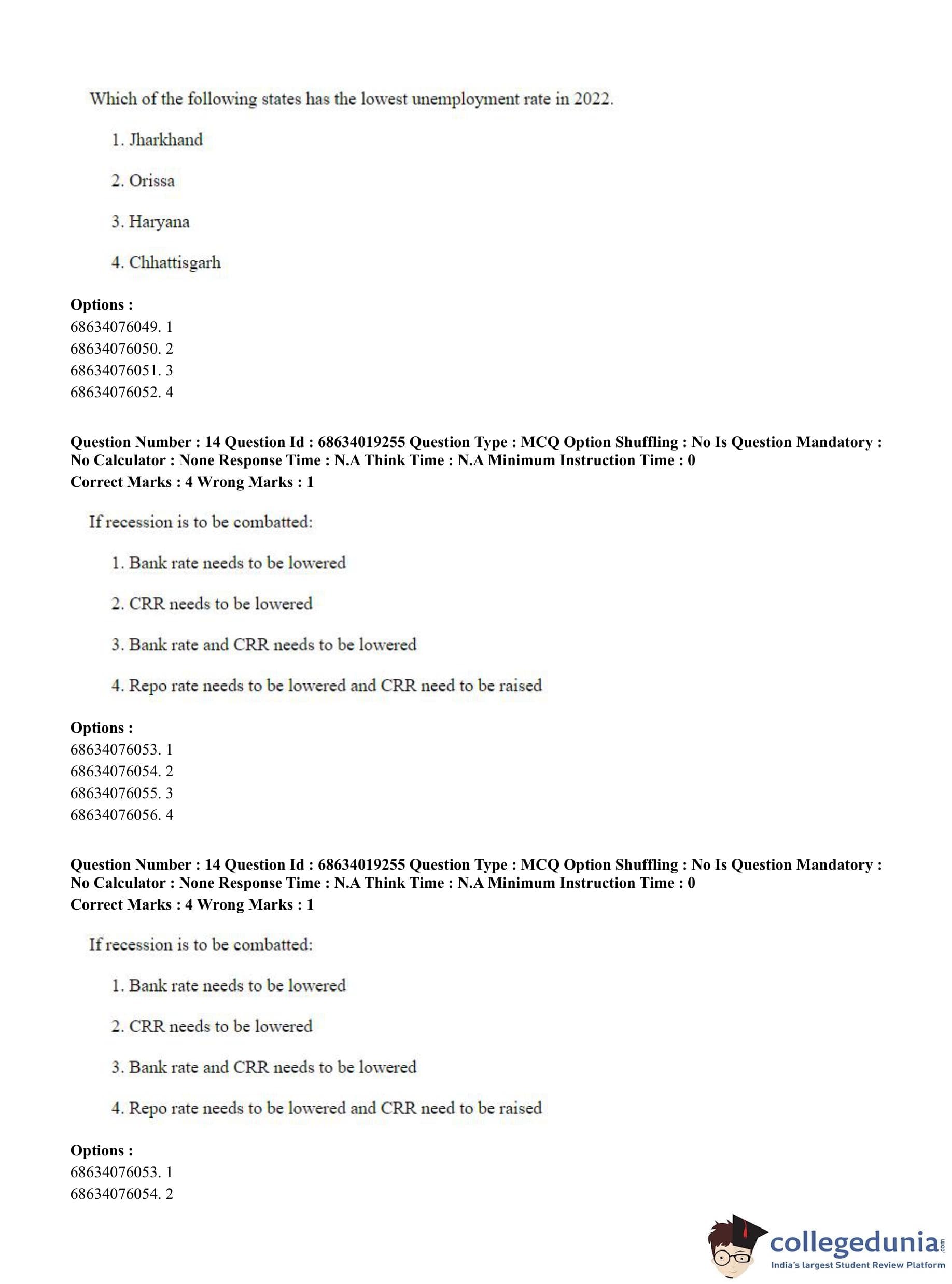 Which of the following states has the lowest unemployment rate in 2022.

1. Jharkhand

2. Orissa

3. Haryana

4. Chhattisgarh

**Options :**
68634076049. 1
68634076050. 2
68634076051. 3
68634076052. 4

**Question Number : 14 Question Id : 68634019255 Question Type : MCQ Option Shuffling : No Is Question Mandatory : No Calculator : None Response Time : N.A Think Time : N.A Minimum Instruction Time : 0**
**Correct Marks : 4 Wrong Marks : 1**

If recession is to be combatted:

1. Bank rate needs to be lowered

2. CRR needs to be lowered

3. Bank rate and CRR needs to be lowered

4. Repo rate needs to be lowered and CRR need to be raised

**Options :**
68634076053. 1
68634076054. 2
68634076055. 3
68634076056. 4

**Question Number : 14 Question Id : 68634019255 Question Type : MCQ Option Shuffling : No Is Question Mandatory : No Calculator : None Response Time : N.A Think Time : N.A Minimum Instruction Time : 0**
**Correct Marks : 4 Wrong Marks : 1**

If recession is to be combatted:

1. Bank rate needs to be lowered

2. CRR needs to be lowered

3. Bank rate and CRR needs to be lowered

4. Repo rate needs to be lowered and CRR need to be raised

**Options :**
68634076053. 1
68634076054. 2

collegedunia.com
India's largest Student Review Platform